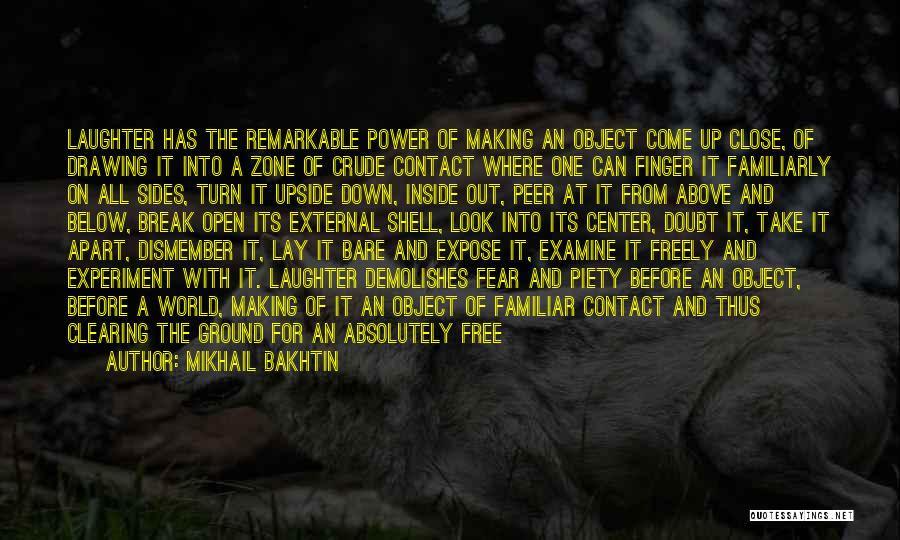 LAUGHTER HAS THE REMARKABLE POWER OF MAKING AN OBJECT COME UP CLOSE, OF DRAWING IT INTO A ZONE OF CRUDE CONTACT WHERE ONE CAN FINGER IT FAMILIARLY ON ALL SIDES, TURN IT UPSIDE DOWN, INSIDE OUT, PEER AT IT FROM ABOVE AND BELOW, BREAK OPEN ITS EXTERNAL SHELL, LOOK INTO ITS CENTER, DOUBT IT, TAKE IT APART, DISMEMBER IT, LAY IT BARE AND EXPOSE IT, EXAMINE IT FREELY AND EXPERIMENT WITH IT. LAUGHTER DEMOLISHES FEAR AND PIETY BEFORE AN OBJECT, BEFORE A WORLD, MAKING OF IT AN OBJECT OF FAMILIAR CONTACT AND THUS CLEARING THE GROUND FOR AN ABSOLUTELY FREE

AUTHOR: MIKHAIL BAKHTIN

QUOTESSAYINGS.NET